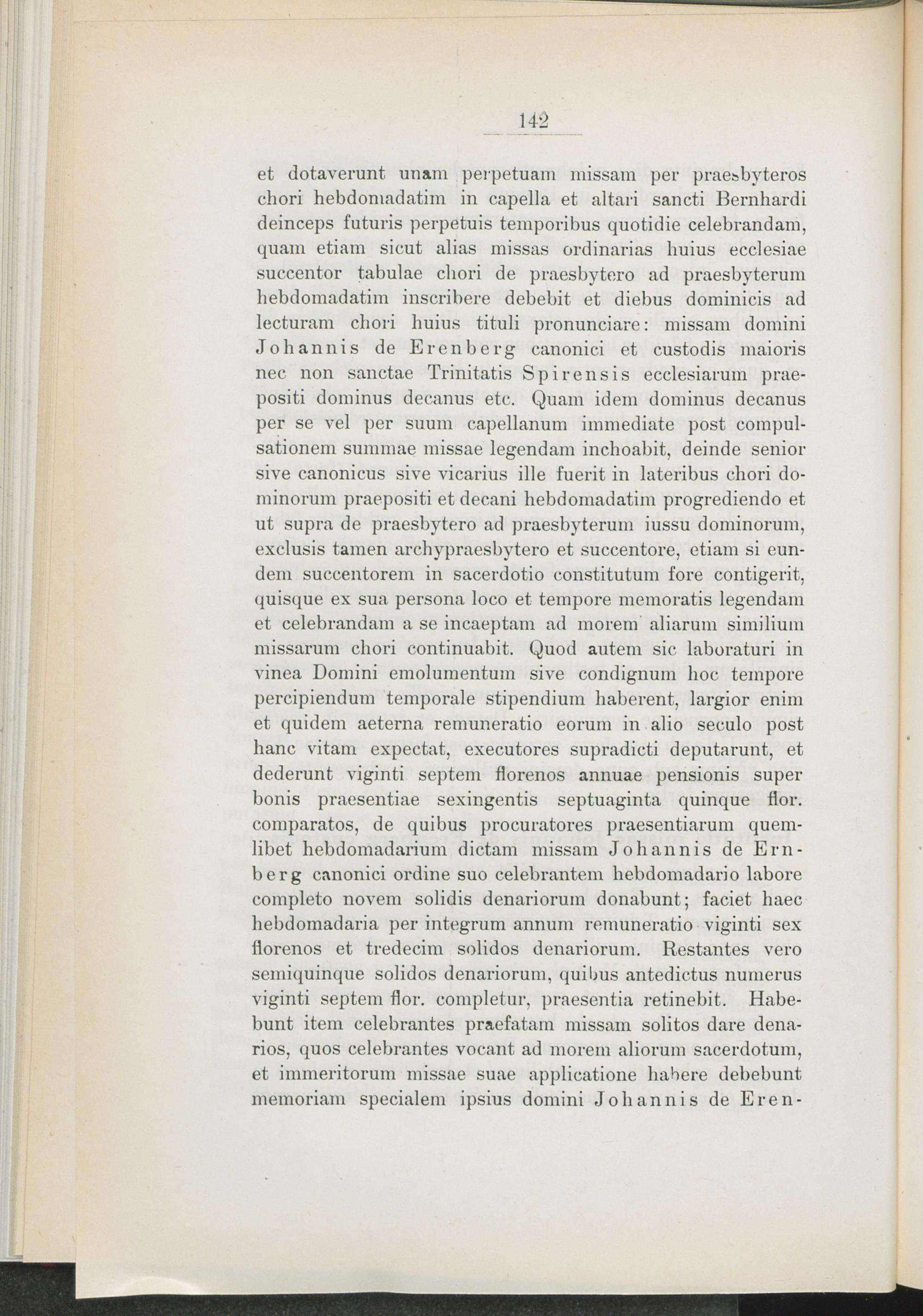 142

et dotaverunt unam perpetuam missam per praesbyteros chori hebdomadatim in capella et altari sancti Bernhardi deinceps futuris perpetuis temporibus quotidie celebrandam, quam etiam sicut alias missas ordinarias huius ecclesiae succentor tabulae chori de praesbytero ad praesbyterum hebdomadatim inscribere debebit et diebus dominicis ad lecturam chori huius tituli pronunciare: missam domini Johannis de Erenberg canonici et custodis maioris nec non sanctae Trinitatis Spirensis ecclesiarum praepositi dominus decanus etc. Quam idem dominus decanus per se vel per suum capellanum immediate post compulsationem summae missae legendam inchoabit, deinde senior sive canonicus sive vicarius ille fuerit in lateribus chori dominorum praepositi et decani hebdomadatim progrediendo et ut supra de praesbytero ad praesbyterum iussu dominorum, exclusis tamen archypraesbytero et succentore, etiam si eundem succentorem in sacerdotio constitutum fore contigerit, quisque ex sua persona loco et tempore memoratis legendam et celebrandam a se incaeptam ad morem aliarum similium missarum chori continuabit. Quod autem sic laboraturi in vinea Domini emolumentum sive condignum hoc tempore percipiendum temporale stipendium haberent, largior enim et quidem aeterna remuneratio eorum in alio seculo post hanc vitam expectat, executores supradicti deputarunt, et dederunt viginti septem florenos annuae pensionis super bonis praesentiae sexingentis septuaginta quinque flor. comparatos, de quibus procuratores praesentiarum quemlibet hebdomadarium dictam missam Johannis de Ernberg canonici ordine suo celebrantem hebdomadario labore completo novem solidis denariorum donabunt; faciet haec hebdomadaria per integrum annum remuneratio viginti sex florenos et tredecim solidos denariorum. Restantes vero semiquinque solidos denariorum, quibus antedictus numerus viginti septem flor. completur, praesentia retinebit. Habebunt item celebrantes praefatam missam solitos dare denarios, quos celebrantes vocant ad morem aliorum sacerdotum, et immeritorum missae suae applicatione habere debebunt memoriam specialem ipsius domini Johannis de Eren-